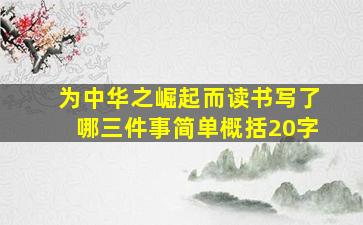 为中华之崛起而读书写了哪三件事简单概括20字